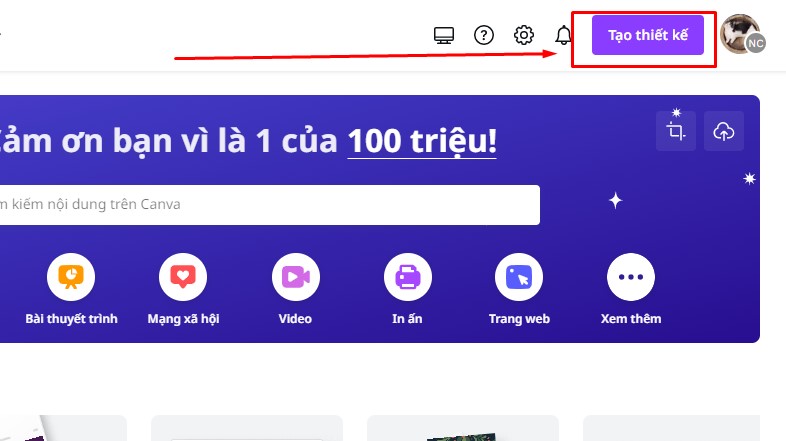 Tạo thiết kế

NC

ảm ơn bạn vì là 1 của 100 triệu!

m kiếm nội dung trên Canva

Bài thuyết trình

Mạng xã hội

Video

In ấn

Trang web

Xem thêm